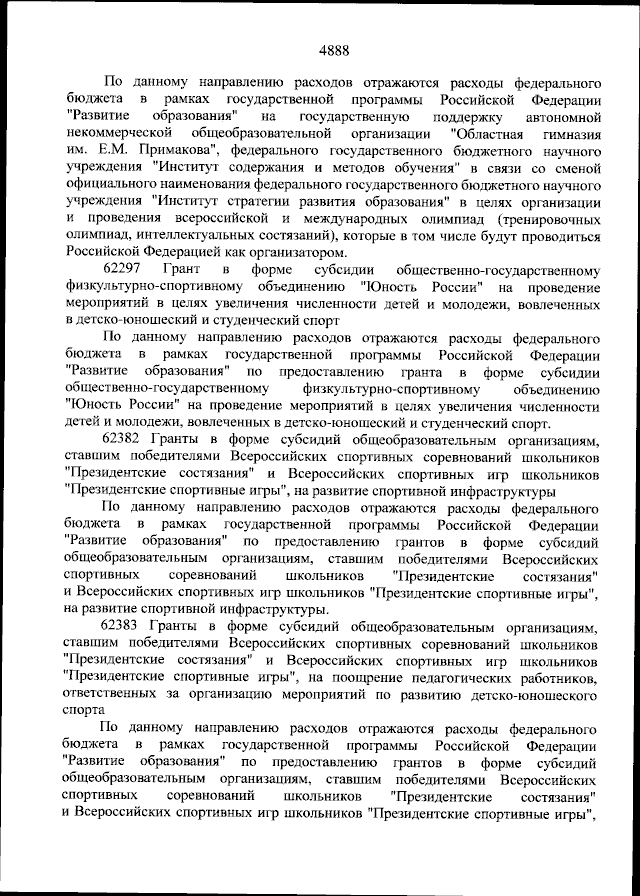 4888

По данному направлению расходов отражаются расходы федерального бюджета в рамках государственной программы Российской Федерации "Развитие образования" на государственную поддержку автономной некоммерческой общеобразовательной организации "Областная гимназия им. Е.М. Примакова", федерального государственного бюджетного научного учреждения "Институт содержания и методов обучения" в связи со сменой официального наименования федерального государственного бюджетного научного учреждения "Институт стратегии развития образования" в целях организации и проведения всероссийской и международных олимпиад (тренировочных олимпиад, интеллектуальных состязаний), которые в том числе будут проводиться Российской Федерацией как организатором.

62297 Грант в форме субсидии общественно-государственному физкультурно-спортивному объединению "Юность России" на проведение мероприятий в целях увеличения численности детей и молодежи, вовлеченных в детско-юношеский и студенческий спорт

По данному направлению расходов отражаются расходы федерального бюджета в рамках государственной программы Российской Федерации "Развитие образования" по предоставлению гранта в форме субсидии общественно-государственному физкультурно-спортивному объединению "Юность России" на проведение мероприятий в целях увеличения численности детей и молодежи, вовлеченных в детско-юношеский и студенческий спорт.

62382 Гранты в форме субсидий общеобразовательным организациям, ставшим победителями Всероссийских спортивных соревнований школьников "Президентские состязания" и Всероссийских спортивных игр школьников "Президентские спортивные игры", на развитие спортивной инфраструктуры

По данному направлению расходов отражаются расходы федерального бюджета в рамках государственной программы Российской Федерации "Развитие образования" по предоставлению грантов в форме субсидий общеобразовательным организациям, ставшим победителями Всероссийских спортивных соревнований школьников "Президентские состязания" и Всероссийских спортивных игр школьников "Президентские спортивные игры", на развитие спортивной инфраструктуры.

62383 Гранты в форме субсидий общеобразовательным организациям, ставшим победителями Всероссийских спортивных соревнований школьников "Президентские состязания" и Всероссийских спортивных игр школьников "Президентские спортивные игры", на поощрение педагогических работников, ответственных за организацию мероприятий по развитию детско-юношеского спорта

По данному направлению расходов отражаются расходы федерального бюджета в рамках государственной программы Российской Федерации "Развитие образования" по предоставлению грантов в форме субсидий общеобразовательным организациям, ставшим победителями Всероссийских спортивных соревнований школьников "Президентские состязания" и Всероссийских спортивных игр школьников "Президентские спортивные игры",